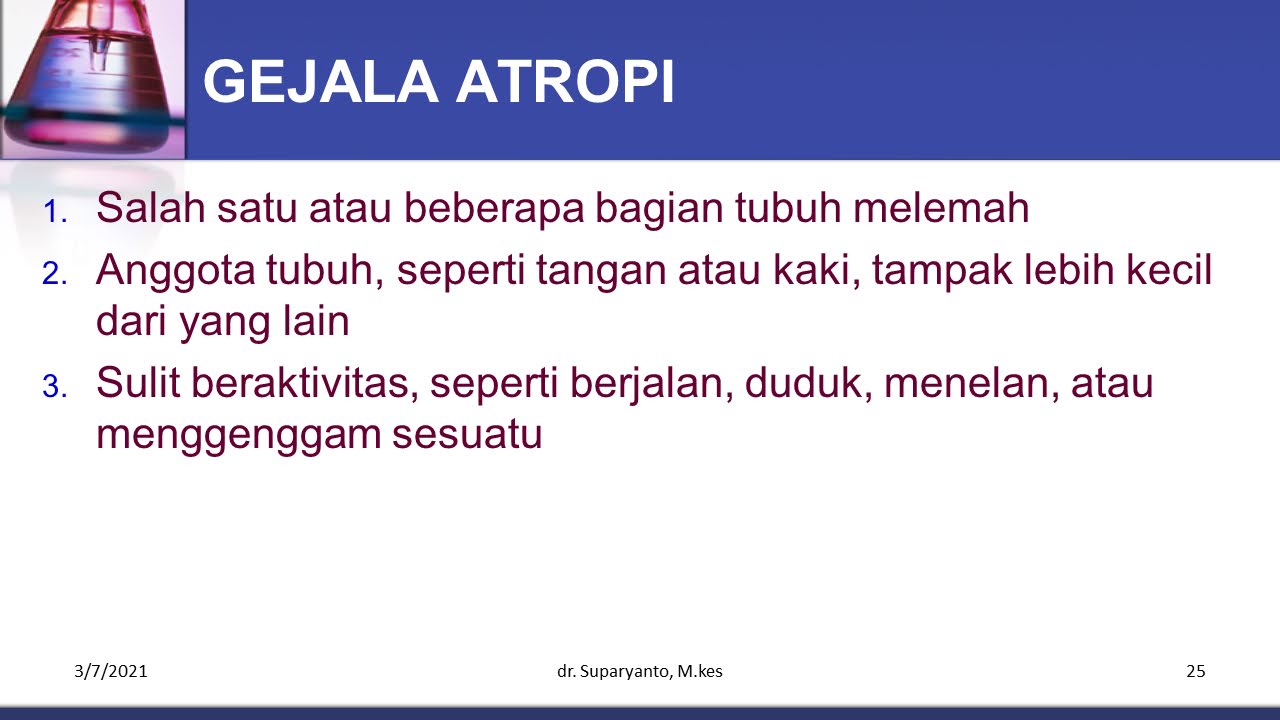 GEJALA ATROPI

1. Salah satu atau beberapa bagian tubuh melemah
2. Anggota tubuh, seperti tangan atau kaki, tampak lebih kecil dari yang lain
3. Sulit beraktivitas, seperti berjalan, duduk, menelan, atau menggenggam sesuatu

3/7/2021 dr. Suparyanto, M.kes 25